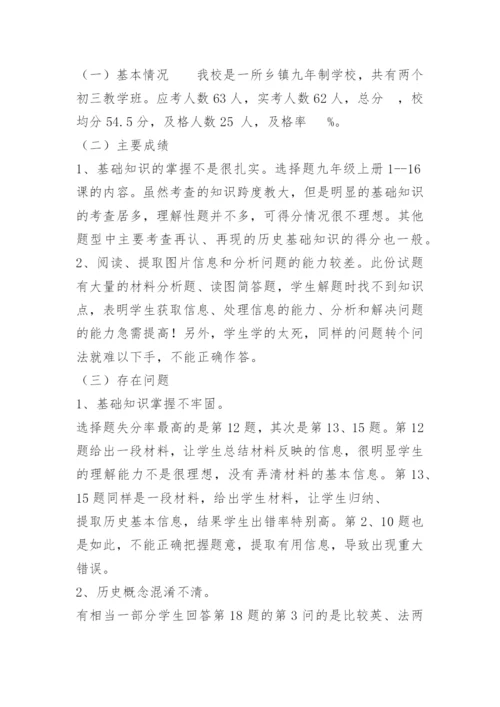 （一）基本情况　　我校是一所乡镇九年制学校，共有两个初三教学班。应考人数 63 人，实考人数 62 人，总分　，校均分 54.5 分，及格人数 25 人，及格率　 %。

（二）主要成绩

1、基础知识的掌握不是很扎实。选择题九年级上册 1--16 课的内容。虽然考查的知识跨度教大，但是明显的基础知识的考查居多，理解性题并不多，可得分情况很不理想。其他题型中主要考查再认、再现的历史基础知识的得分也一般。

2、阅读、提取图片信息和分析问题的能力较差。此份试题有大量的材料分析题、读图简答题，学生解题时找不到知识点，表明学生获取信息、处理信息的能力、分析和解决问题的能力急需提高！另外，学生学的太死，同样的问题转个问法就难以下手，不能正确作答。

（三）存在问题

1、基础知识掌握不牢固。

选择题失分率最高的是第 12 题，其次是第 13、15 题。第 12 题给出一段材料，让学生总结材料反映的信息，很明显学生的理解能力不是很理想，没有弄清材料的基本信息。第 13、15 题同样是一段材料，给出学生材料，让学生归纳、

提取历史基本信息，结果学生出错率特别高。第 2、10 题也是如此，不能正确把握题意，提取有用信息，导致出现重大错误。

2、历史概念混淆不清。

有相当一部分学生回答第 18 题的第 3 问的是比较英、法两